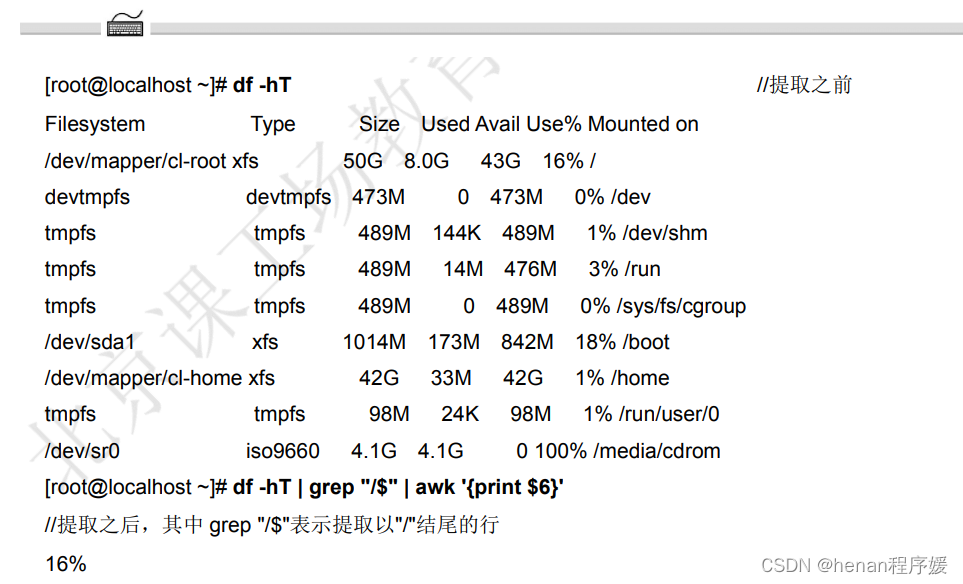 [root@localhost ~]# df -hT //提取之前

Filesystem Type Size Used Avail Use% Mounted on

/dev/mapper/cl-root xfs 50G 8.0G 43G 16% /

devtmpfs devtmpfs 473M 0 473M 0% /dev

tmpfs tmpfs 489M 144K 489M 1% /dev/shm

tmpfs tmpfs 489M 14M 476M 3% /run

tmpfs tmpfs 489M 0 489M 0% /sys/fs/cgroup

/dev/sda1 xfs 1014M 173M 842M 18% /boot

/dev/mapper/cl-home xfs 42G 33M 42G 1% /home

tmpfs tmpfs 98M 24K 98M 1% /run/user/0

/dev/sr0 iso9660 4.1G 4.1G 0 100% /media/cdrom

[root@localhost ~]# df -hT | grep "/$" | awk '{print $6}'

//提取之后，其中 grep "/$"表示提取以"/"结尾的行

16%

北京课工场教育

CSDN @henan程序媛